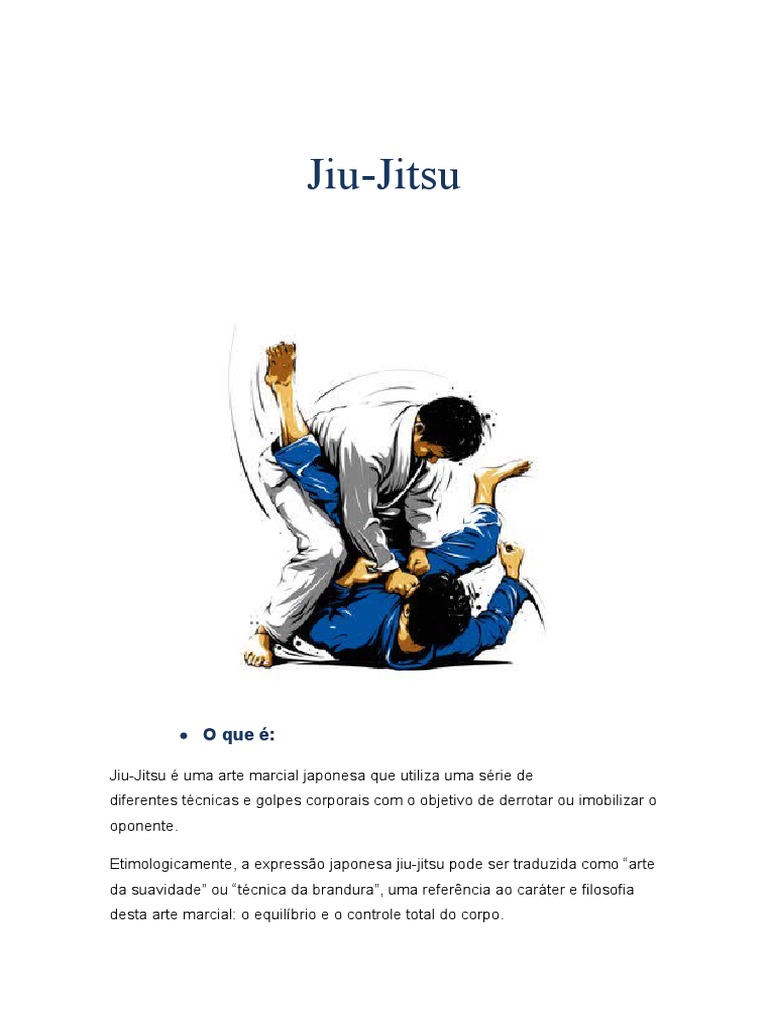 Jiu-Jitsu

• O que é:

Jiu-Jitsu é uma arte marcial japonesa que utiliza uma série de diferentes técnicas e golpes corporais com o objetivo de derrotar ou imobilizar o oponente.

Etimologicamente, a expressão japonesa jiu-jitsu pode ser traduzida como “arte da suavidade” ou “técnica da brandura”, uma referência ao caráter e filosofia desta arte marcial: o equilíbrio e o controle total do corpo.